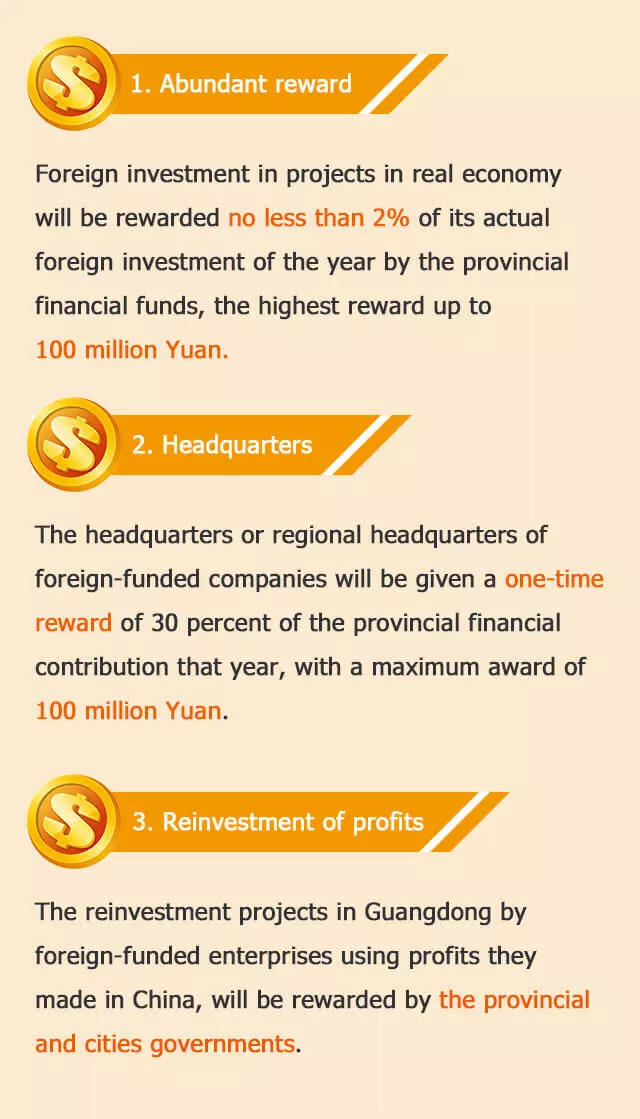 1. Abundant reward

Foreign investment in projects in real economy will be rewarded no less than 2% of its actual foreign investment of the year by the provincial financial funds, the highest reward up to 100 million Yuan.

2. Headquarters

The headquarters or regional headquarters of foreign-funded companies will be given a one-time reward of 30 percent of the provincial financial contribution that year, with a maximum award of 100 million Yuan.

3. Reinvestment of profits

The reinvestment projects in Guangdong by foreign-funded enterprises using profits they made in China, will be rewarded by the provincial and cities governments.